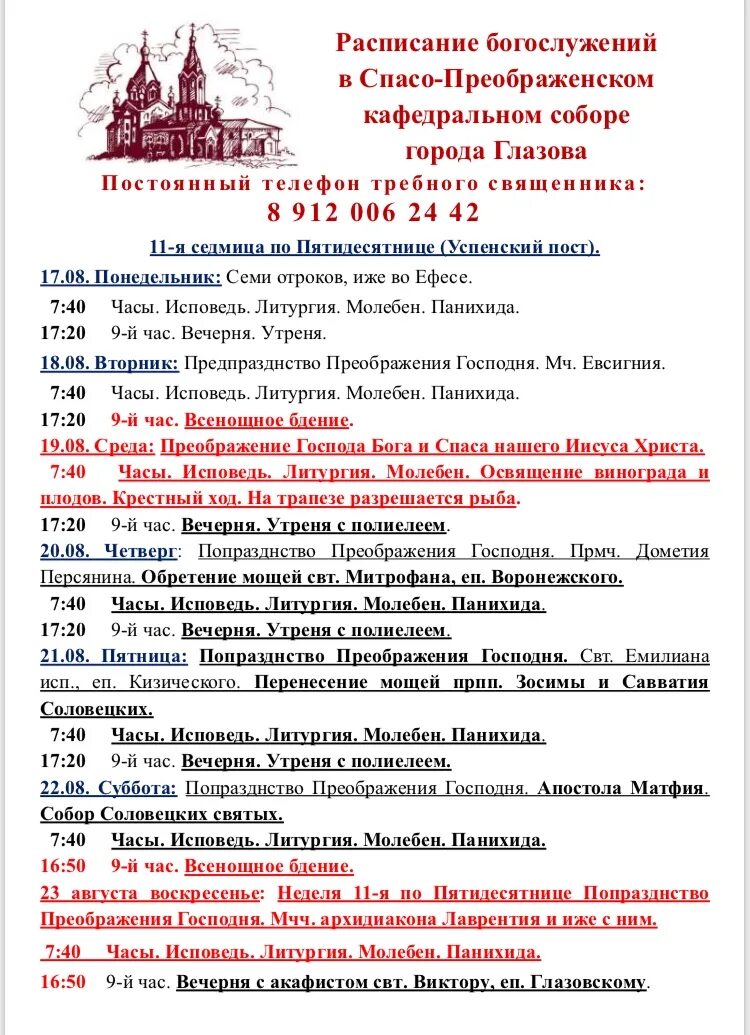 Расписание богослужений в Спасо-Преображенском кафедральном соборе города Глазова

Постоянный телефон требного священника:
8 912 006 24 42

11-я седмица по Пятидесятнице (Успенский пост).

17.08. Понедельник: Семи отроков, иже во Ефесе.
7:40 Часы. Исповедь. Литургия. Молебен. Панихида.
17:20 9-й час. Вечерня. Утреня.

18.08. Вторник: Предпразднство Преображения Господня. Мч. Евсигния.
7:40 Часы. Исповедь. Литургия. Молебен. Панихида.
17:20 9-й час. Всенощное бдение.

19.08. Среда: Преображение Господа Бога и Спаса нашего Иисуса Христа.
7:40 Часы. Исповедь. Литургия. Молебен. Освящение винограда и плодов. Крестный ход. На трапезе разрешается рыба.
17:20 9-й час. Вечерня. Утреня с полиелеем.

20.08. Четверг: Попразднство Преображения Господня. Прмч. Дометия Персянина. Обретение мощей свт. Митрофана, еп. Воронежского.
7:40 Часы. Исповедь. Литургия. Молебен. Панихида.
17:20 9-й час. Вечерня. Утреня с полиелеем.

21.08. Пятница: Попразднство Преображения Господня. Свт. Емилиана исп., еп. Кизического. Перенесение мощей прпп. Зосимы и Савватия Соловецких.
7:40 Часы. Исповедь. Литургия. Молебен. Панихида.
17:20 9-й час. Вечерня. Утреня с полиелеем.

22.08. Суббота: Попразднство Преображения Господня. Апостола Матфия. Собор Соловецких святых.
7:40 Часы. Исповедь. Литургия. Молебен. Панихида.
16:50 9-й час. Всенощное бдение.

23 августа воскресенье: Неделя 11-я по Пятидесятнице Попразднство Преображения Господня. Мчч. архидиакона Лаврентия и иже с ним.
7:40 Часы. Исповедь. Литургия. Молебен. Панихида.
16:50 9-й час. Вечерня с акафистом свт. Виктору, еп. Глазовскому.